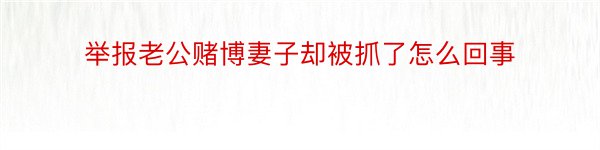 举报老公赌博妻子却被抓了怎么回事